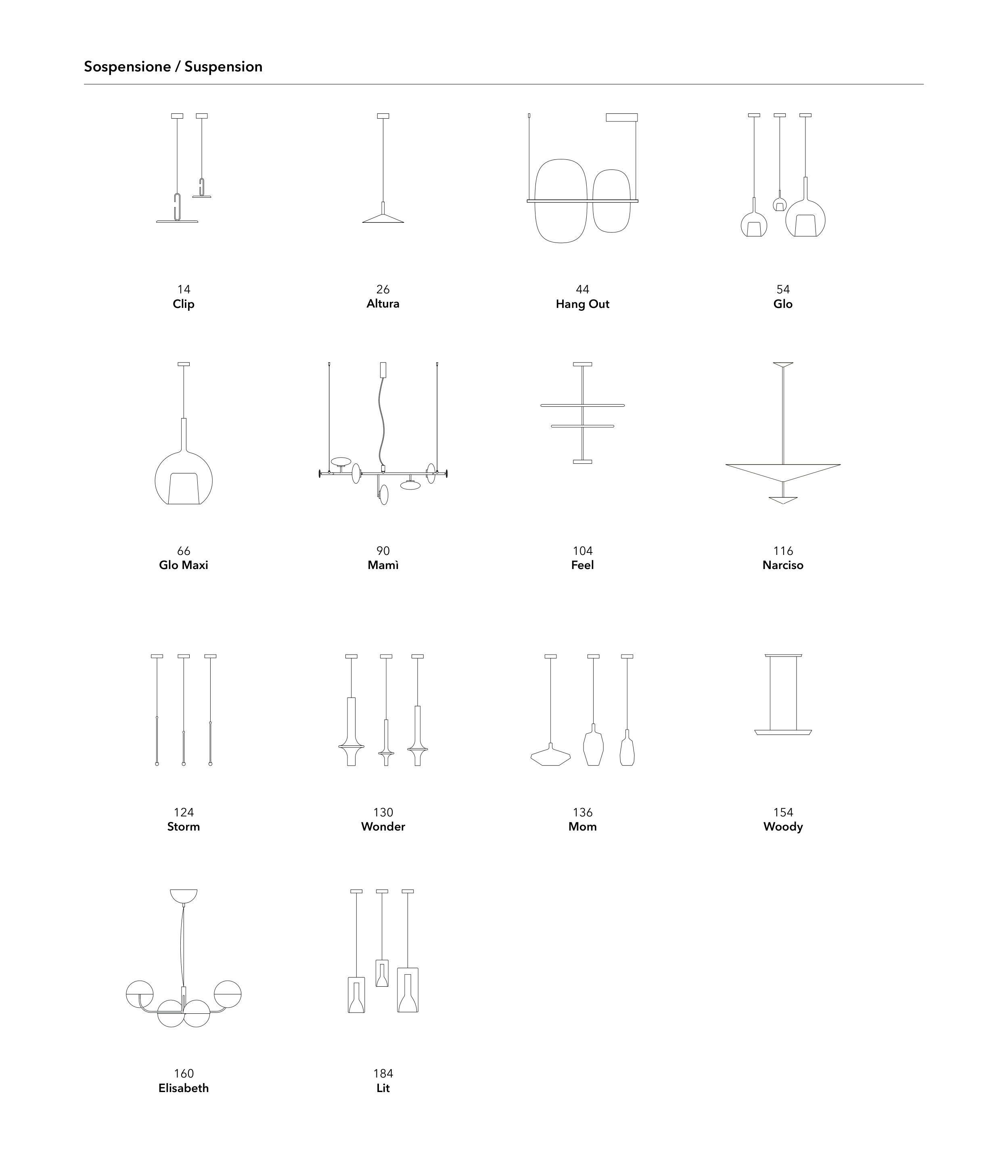 Sospensione / Suspension

14
Clip

26
Altura

44
Hang Out

54
Glo

66
Glo Maxi

90
Mamì

104
Feel

116
Narciso

124
Storm

130
Wonder

136
Mom

154
Woody

160
Elisabeth

184
Lit